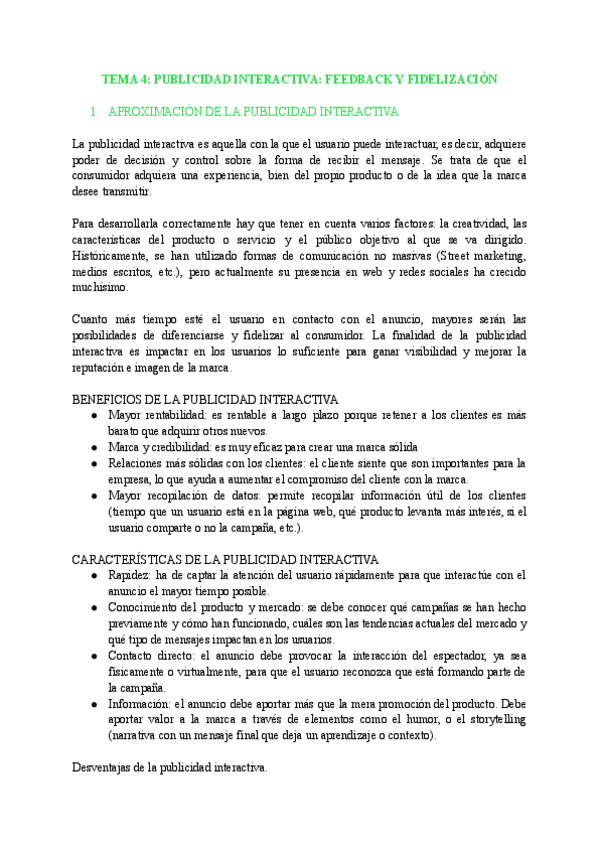 TEMA 4: PUBLICIDAD INTERACTIVA: FEEDBACK Y FIDELIZACIÓN

1. APROXIMACIÓN DE LA PUBLICIDAD INTERACTIVA

La publicidad interactiva es aquella con la que el usuario puede interactuar, es decir, adquiere poder de decisión y control sobre la forma de recibir el mensaje. Se trata de que el consumidor adquiera una experiencia, bien del propio producto o de la idea que la marca desee transmitir.

Para desarrollarla correctamente hay que tener en cuenta varios factores: la creatividad, las características del producto o servicio y el público objetivo al que se va dirigido. Históricamente, se han utilizado formas de comunicación no masivas (Street marketing, medios escritos, etc.), pero actualmente su presencia en web y redes sociales ha crecido muchísimo.

Cuanto más tiempo esté el usuario en contacto con el anuncio, mayores serán las posibilidades de diferenciarse y fidelizar al consumidor. La finalidad de la publicidad interactiva es impactar en los usuarios lo suficiente para ganar visibilidad y mejorar la reputación e imagen de la marca.

BENEFICIOS DE LA PUBLICIDAD INTERACTIVA
● Mayor rentabilidad: es rentable a largo plazo porque retener a los clientes es más barato que adquirir otros nuevos.
● Marca y credibilidad: es muy eficaz para crear una marca sólida
● Relaciones más sólidas con los clientes: el cliente siente que son importantes para la empresa, lo que ayuda a aumentar el compromiso del cliente con la marca.
● Mayor recopilación de datos: permite recopilar información útil de los clientes (tiempo que un usuario está en la página web, qué producto levanta más interés, si el usuario comparte o no la campaña, etc.).

CARACTERÍSTICAS DE LA PUBLICIDAD INTERACTIVA
● Rapidez: ha de captar la atención del usuario rápidamente para que interactúe con el anuncio el mayor tiempo posible.
● Conocimiento del producto y mercado: se debe conocer qué campañas se han hecho previamente y cómo han funcionado, cuáles son las tendencias actuales del mercado y qué tipo de mensajes impactan en los usuarios.
● Contacto directo: el anuncio debe provocar la interacción del espectador, ya sea físicamente o virtualmente, para que el usuario reconozca que está formando parte de la campaña.
● Información: el anuncio debe aportar más que la mera promoción del producto. Debe aportar valor a la marca a través de elementos como el humor, o el storytelling (narrativa con un mensaje final que deja un aprendizaje o contexto).

Desventajas de la publicidad interactiva.